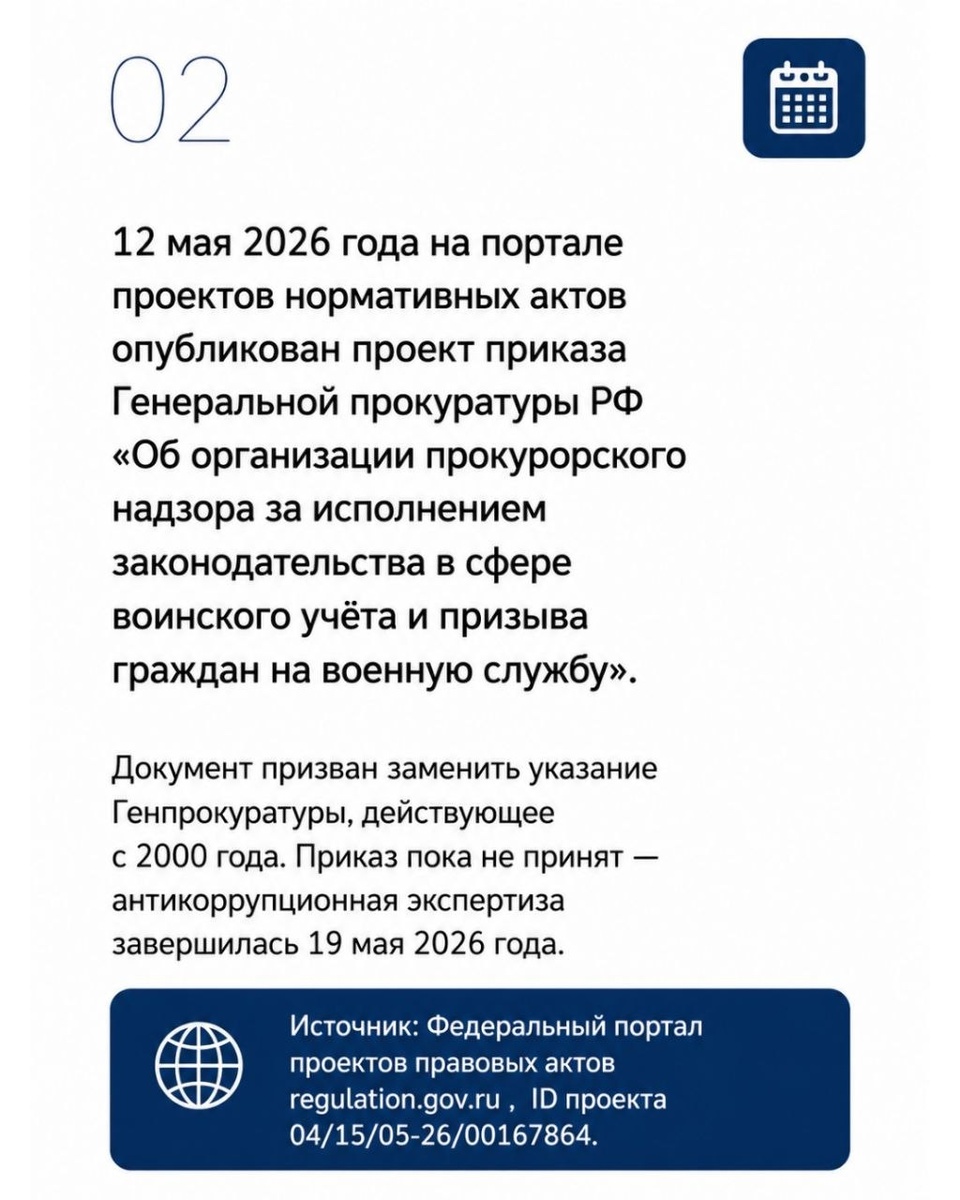 02

12 мая 2026 года на портале проектов нормативных актов опубликован проект приказа Генеральной прокуратуры РФ «Об организации прокурорского надзора за исполнением законодательства в сфере воинского учёта и призыва граждан на военную службу».

Документ призван заменить указание Генпрокуратуры, действующее с 2000 года. Приказ пока не принят — антикоррупционная экспертиза завершилась 19 мая 2026 года.

Источник: Федеральный портал проектов правовых актов regulation.gov.ru , ID проекта 04/15/05-26/00167864.